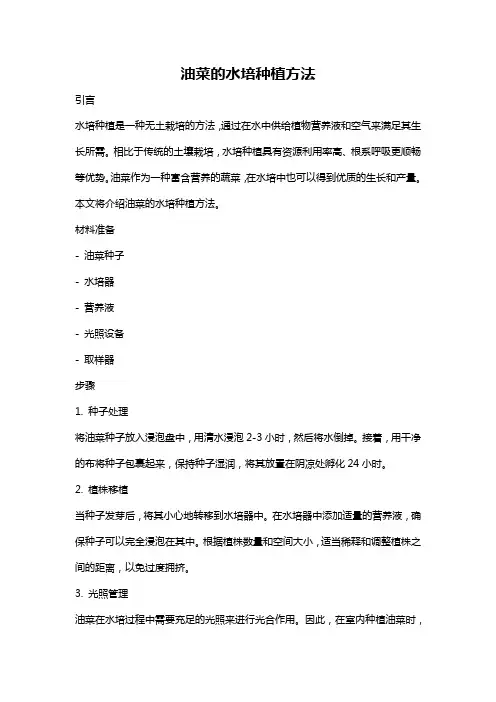 油菜的水培种植方法

引言

水培种植是一种无土栽培的方法，通过在水中供给植物营养液和空气来满足其生长所需。相比于传统的土壤栽培，水培种植具有资源利用率高、根系呼吸更顺畅等优势。油菜作为一种富含营养的蔬菜，在水培中也可以得到优质的生长和产量。本文将介绍油菜的水培种植方法。

材料准备

- 油菜种子

- 水培器

- 营养液

- 光照设备

- 取样器

步骤

1. 种子处理

将油菜种子放入浸泡盘中，用清水浸泡 2-3 小时，然后将水倒掉。接着，用干净的布将种子包裹起来，保持种子湿润，将其放置在阴凉处孵化 24 小时。

2. 植株移植

当种子发芽后，将其小心地转移到水培器中。在水培器中添加适量的营养液，确保种子可以完全浸泡在其中。根据植株数量和空间大小，适当稀释和调整植株之间的距离，以免过度拥挤。

3. 光照管理

油菜在水培过程中需要充足的光照来进行光合作用。因此，在室内种植油菜时，